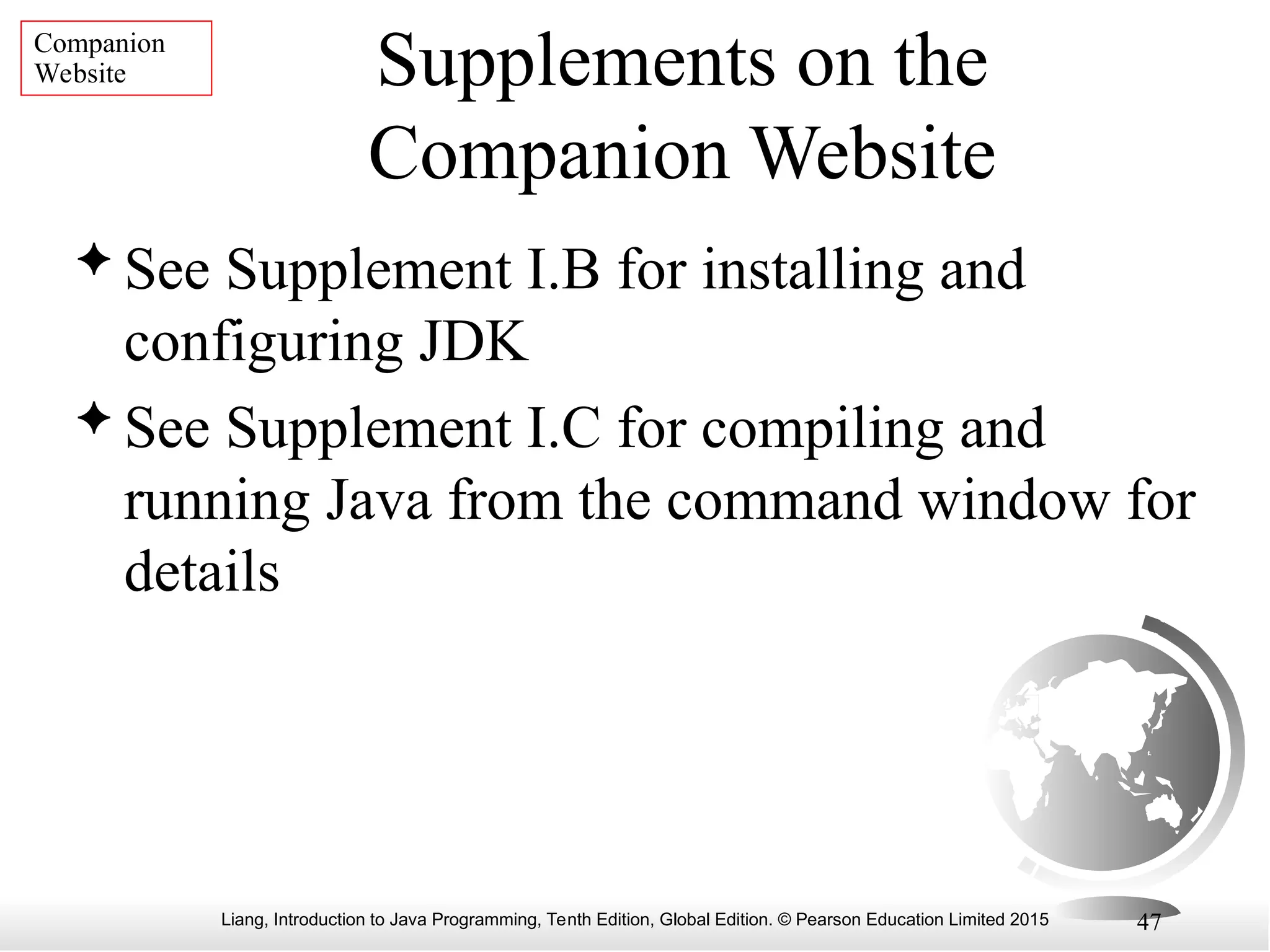 Companion Website

Supplements on the Companion Website

✦ See Supplement I.B for installing and configuring JDK

✦ See Supplement I.C for compiling and running Java from the command window for details

Liang, Introduction to Java Programming, Tenth Edition, Global Edition. © Pearson Education Limited 2015

47